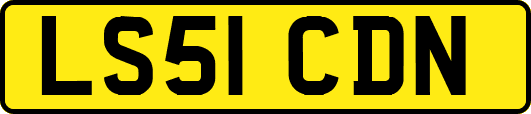 LS51 CDN